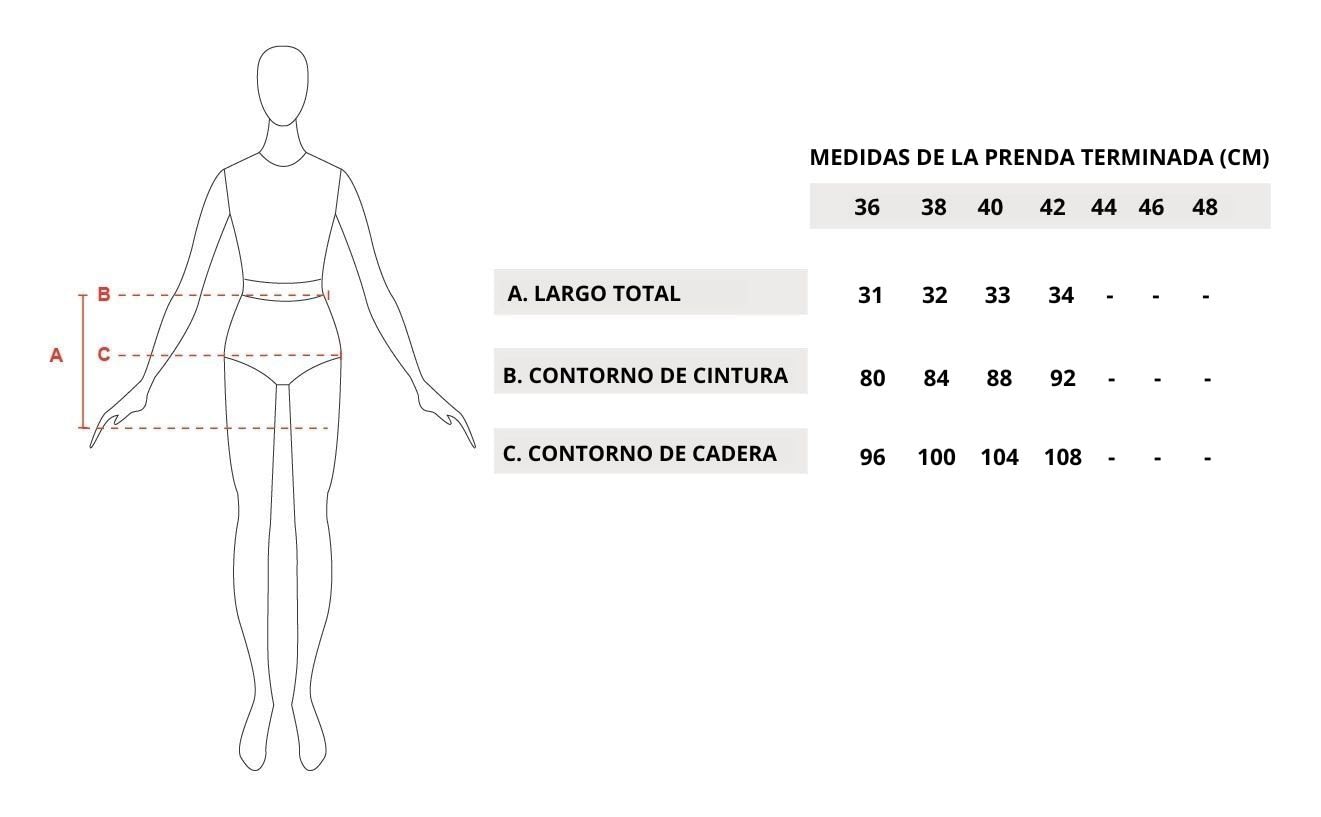 B
A
C

MEDIDAS DE LA PRENDA TERMINADA (CM)

| | 36 | 38 | 40 | 42 | 44 | 46 | 48 |
|---|---|---|---|---|---|---|---|
| A. LARGO TOTAL | 31 | 32 | 33 | 34 | - | - | - |
| B. CONTORNO DE CINTURA | 80 | 84 | 88 | 92 | - | - | - |
| C. CONTORNO DE CADERA | 96 | 100 | 104 | 108 | - | - | - |